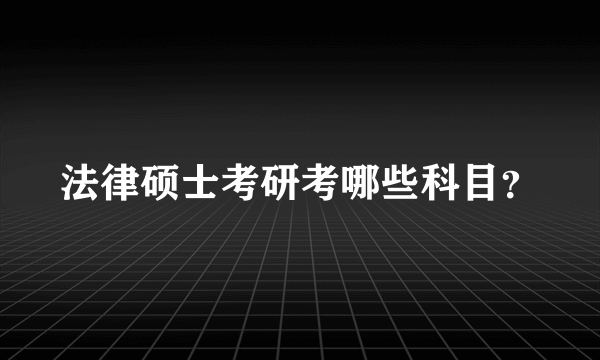 法律硕士考研考哪些科目？